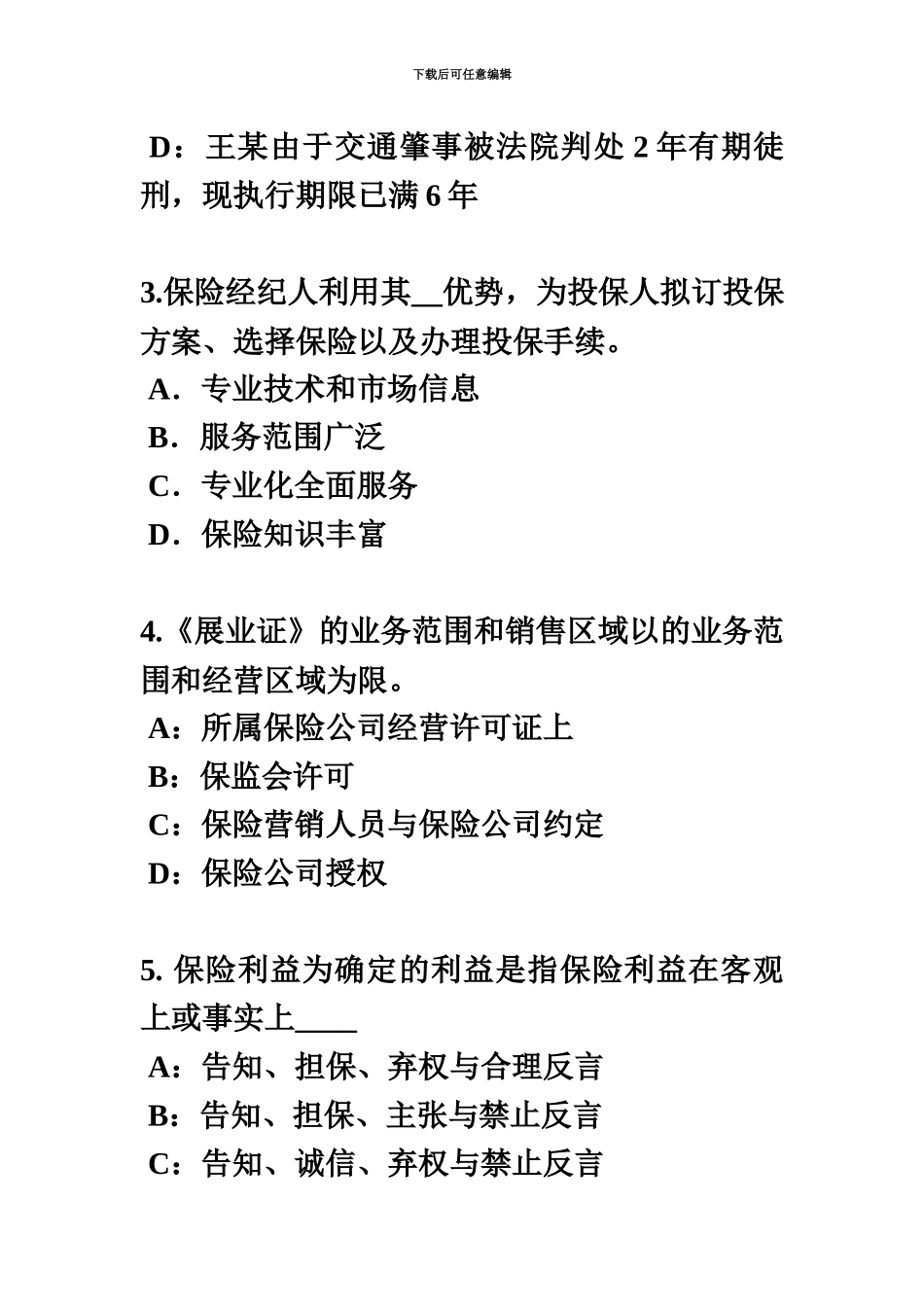 下载后可任意编辑

D：王某由于交通肇事被法院判处 2 年有期徒刑，现执行期限已满 6 年

3.保险经纪人利用其__优势，为投保人拟订投保方案、选择保险以及办理投保手续。
A．专业技术和市场信息
B．服务范围广泛
C．专业化全面服务
D．保险知识丰富

4.《展业证》的业务范围和销售区域以的业务范围和经营区域为限。
A：所属保险公司经营许可证上
B：保监会许可
C：保险营销人员与保险公司约定
D：保险公司授权

5. 保险利益为确定的利益是指保险利益在客观上或事实上____
A：告知、担保、弃权与合理反言
B：告知、担保、主张与禁止反言
C：告知、诚信、弃权与禁止反言